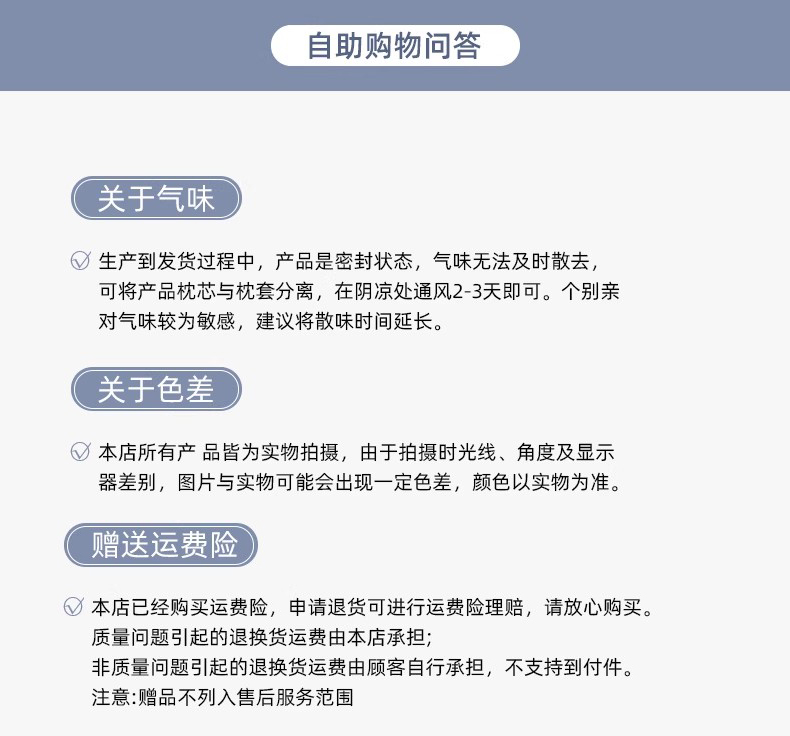 自助购物问答

关于气味

生产到发货过程中，产品是密封状态，气味无法及时散去，可将产品枕芯与枕套分离，在阴凉处通风2-3天即可。个别亲对气味较为敏感，建议将散味时间延长。

关于色差

本店所有产 品皆为实物拍摄，由于拍摄时光线、角度及显示器差别，图片与实物可能会出现一定色差，颜色以实物为准。

赠送运费险

本店已经购买运费险，申请退货可进行运费险理赔，请放心购买。
质量问题引起的退换货运费由本店承担;
非质量问题引起的退换货运费由顾客自行承担，不支持到付件。
注意:赠品不列入售后服务范围